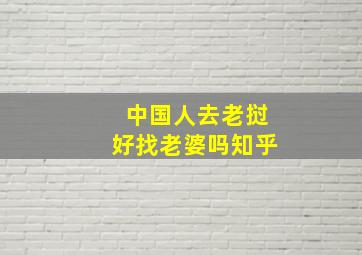 中国人去老挝
好找老婆吗知乎